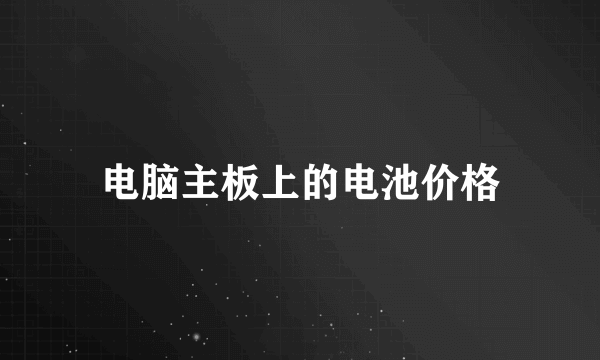 电脑主板上的电池价格